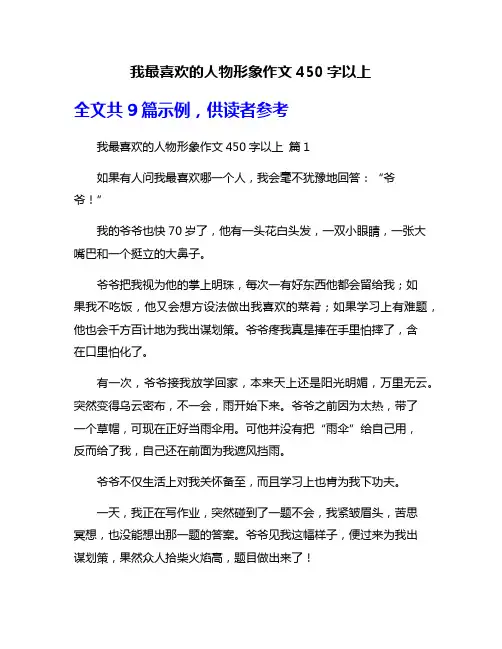 我最喜欢的人物形象作文 450 字以上

全文共 9 篇示例，供读者参考

我最喜欢的人物形象作文 450 字以上 篇 1

如果有人问我最喜欢哪一个人，我会毫不犹豫地回答：“爷爷！”

我的爷爷也快 70 岁了，他有一头花白头发，一双小眼睛，一张大嘴巴和一个挺立的大鼻子。

爷爷把我视为他的掌上明珠，每次一有好东西他都会留给我；如果我不吃饭，他又会想方设法做出我喜欢的菜肴；如果学习上有难题，他也会千方百计地为我出谋划策。爷爷疼我真是捧在手里怕摔了，含在口里怕化了。

有一次，爷爷接我放学回家，本来天上还是阳光明媚，万里无云。突然变得乌云密布，不一会，雨开始下来。爷爷之前因为太热，带了一个草帽，可现在正好当雨伞用。可他并没有把“雨伞”给自己用，反而给了我，自己还在前面为我遮风挡雨。

爷爷不仅生活上对我关怀备至，而且学习上也肯为我下功夫。

一天，我正在写作业，突然碰到了一题不会，我紧皱眉头，苦思冥想，也没能想出那一题的答案。爷爷见我这幅样子，便过来为我出谋划策，果然众人拾柴火焰高，题目做出来了！